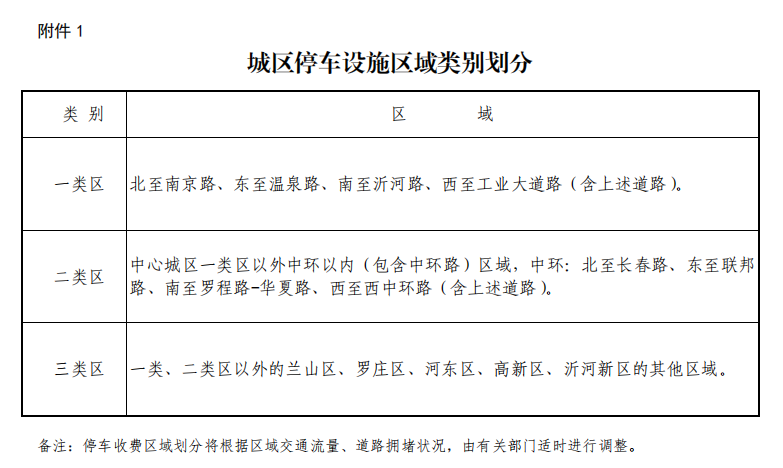 附件 1

城区停车设施区域类别划分

| 类 别 | 区　　域 |
|---|---|
| 一类区 | 北至南京路、东至温泉路、南至沂河路、西至工业大道路（含上述道路）。 |
| 二类区 | 中心城区一类区以外中环以内（包含中环路）区域，中环：北至长春路、东至联邦路、南至罗程路-华夏路、西至西中环路（含上述道路）。 |
| 三类区 | 一类、二类区以外的兰山区、罗庄区、河东区、高新区、沂河新区的其他区域。 |

备注：停车收费区域划分将根据区域交通流量、道路拥堵状况，由有关部门适时进行调整。